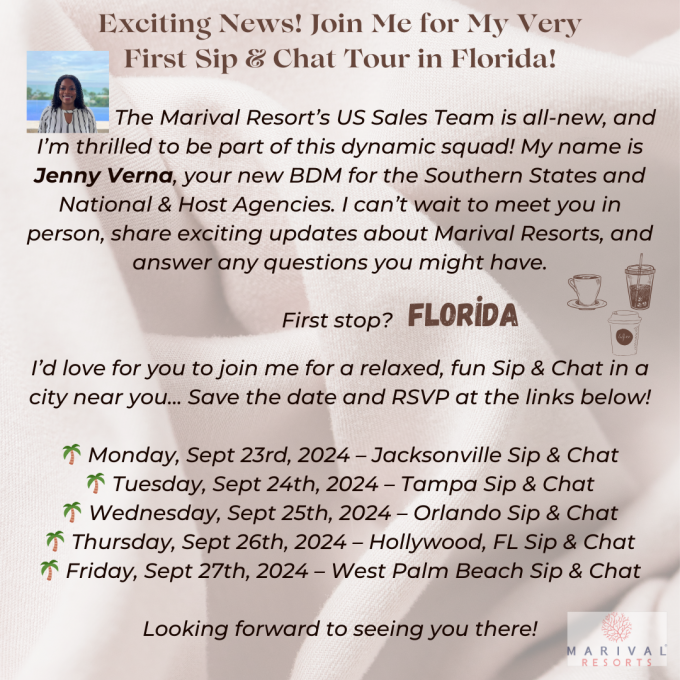 Exciting News! Join Me for My Very First Sip & Chat Tour in Florida!

The Marival Resort's US Sales Team is all-new, and I'm thrilled to be part of this dynamic squad! My name is Jenny Verna, your new BDM for the Southern States and National & Host Agencies. I can't wait to meet you in person, share exciting updates about Marival Resorts, and answer any questions you might have.

First stop? FLORIDA

I'd love for you to join me for a relaxed, fun Sip & Chat in a city near you... Save the date and RSVP at the links below!

🌴 Monday, Sept 23rd, 2024 – Jacksonville Sip & Chat
🌴 Tuesday, Sept 24th, 2024 – Tampa Sip & Chat
🌴 Wednesday, Sept 25th, 2024 – Orlando Sip & Chat
🌴 Thursday, Sept 26th, 2024 – Hollywood, FL Sip & Chat
🌴 Friday, Sept 27th, 2024 – West Palm Beach Sip & Chat

Looking forward to seeing you there!

MARIVAL RESORTS